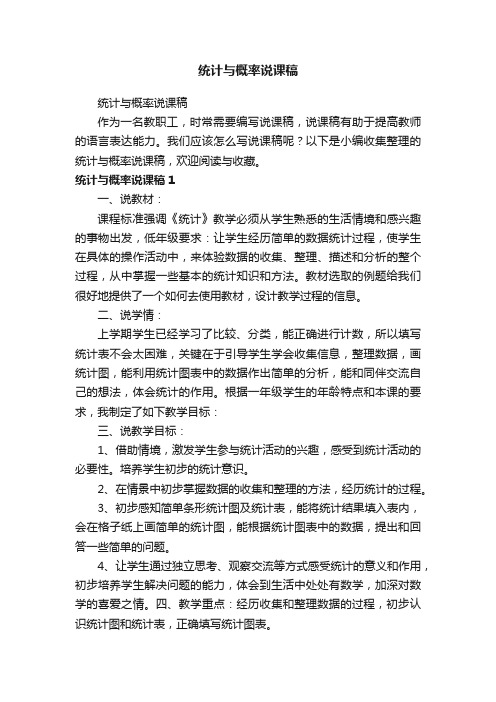 统计与概率说课稿

统计与概率说课稿

作为一名教职工，时常需要编写说课稿，说课稿有助于提高教师的语言表达能力。我们应该怎么写说课稿呢？以下是小编收集整理的统计与概率说课稿，欢迎阅读与收藏。

统计与概率说课稿 1

一、说教材：

课程标准强调《统计》教学必须从学生熟悉的生活情境和感兴趣的事物出发，低年级要求：让学生经历简单的数据统计过程，使学生在具体的操作活动中，来体验数据的收集、整理、描述和分析的整个过程，从中掌握一些基本的统计知识和方法。教材选取的例题给我们很好地提供了一个如何去使用教材，设计教学过程的信息。

二、说学情：

上学期学生已经学习了比较、分类，能正确进行计数，所以填写统计表不会太困难，关键在于引导学生学会收集信息，整理数据，画统计图，能利用统计图表中的数据作出简单的分析，能和同伴交流自己的想法，体会统计的作用。根据一年级学生的年龄特点和本课的要求，我制定了如下教学目标：

三、说教学目标：

1、借助情境，激发学生参与统计活动的兴趣，感受到统计活动的必要性。培养学生初步的统计意识。

2、在情景中初步掌握数据的收集和整理的方法，经历统计的过程。

3、初步感知简单条形统计图及统计表，能将统计结果填入表内，会在格子纸上画简单的统计图，能根据统计图表中的数据，提出和回答一些简单的问题。

4、让学生通过独立思考、观察交流等方式感受统计的意义和作用，初步培养学生解决问题的能力，体会到生活中处处有数学，加深对数学的喜爱之情。四、教学重点：经历收集和整理数据的过程，初步认识统计图和统计表，正确填写统计图表。